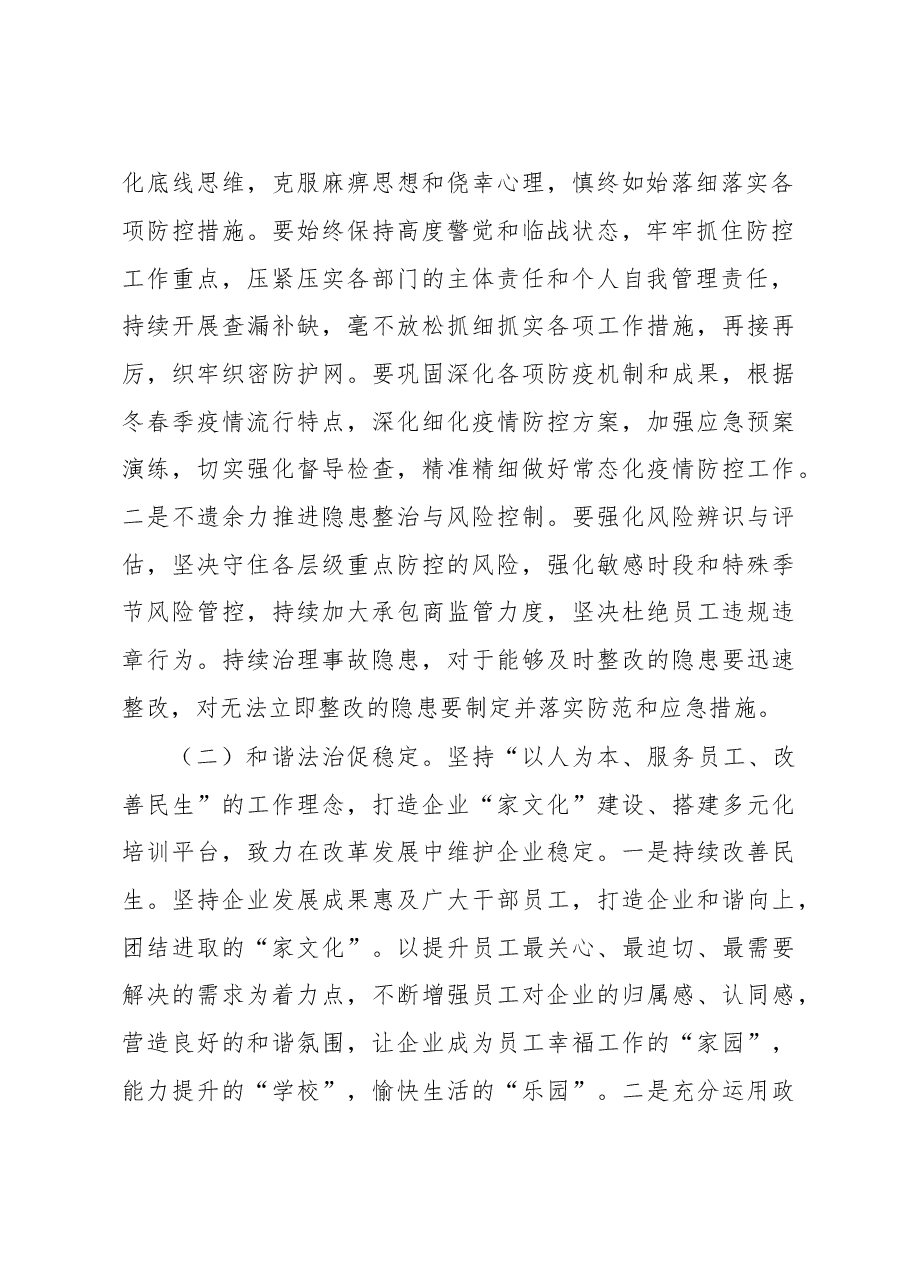 化底线思维，克服麻痹思想和侥幸心理，慎终如始落细落实各项防控措施。要始终保持高度警觉和临战状态，牢牢抓住防控工作重点，压紧压实各部门的主体责任和个人自我管理责任，持续开展查漏补缺，毫不放松抓细抓实各项工作措施，再接再厉，织牢织密防护网。要巩固深化各项防疫机制和成果，根据冬春季疫情流行特点，深化细化疫情防控方案，加强应急预案演练，切实强化督导检查，精准精细做好常态化疫情防控工作。二是不遗余力推进隐患整治与风险控制。要强化风险辨识与评估，坚决守住各层级重点防控的风险，强化敏感时段和特殊季节风险管控，持续加大承包商监管力度，坚决杜绝员工违规违章行为。持续治理事故隐患，对于能够及时整改的隐患要迅速整改，对无法立即整改的隐患要制定并落实防范和应急措施。

（二）和谐法治促稳定。坚持“以人为本、服务员工、改善民生”的工作理念，打造企业“家文化”建设、搭建多元化培训平台，致力在改革发展中维护企业稳定。一是持续改善民生。坚持企业发展成果惠及广大干部员工，打造企业和谐向上，团结进取的“家文化”。以提升员工最关心、最迫切、最需要解决的需求为着力点，不断增强员工对企业的归属感、认同感，营造良好的和谐氛围，让企业成为员工幸福工作的“家园”，能力提升的“学校”，愉快生活的“乐园”。二是充分运用政